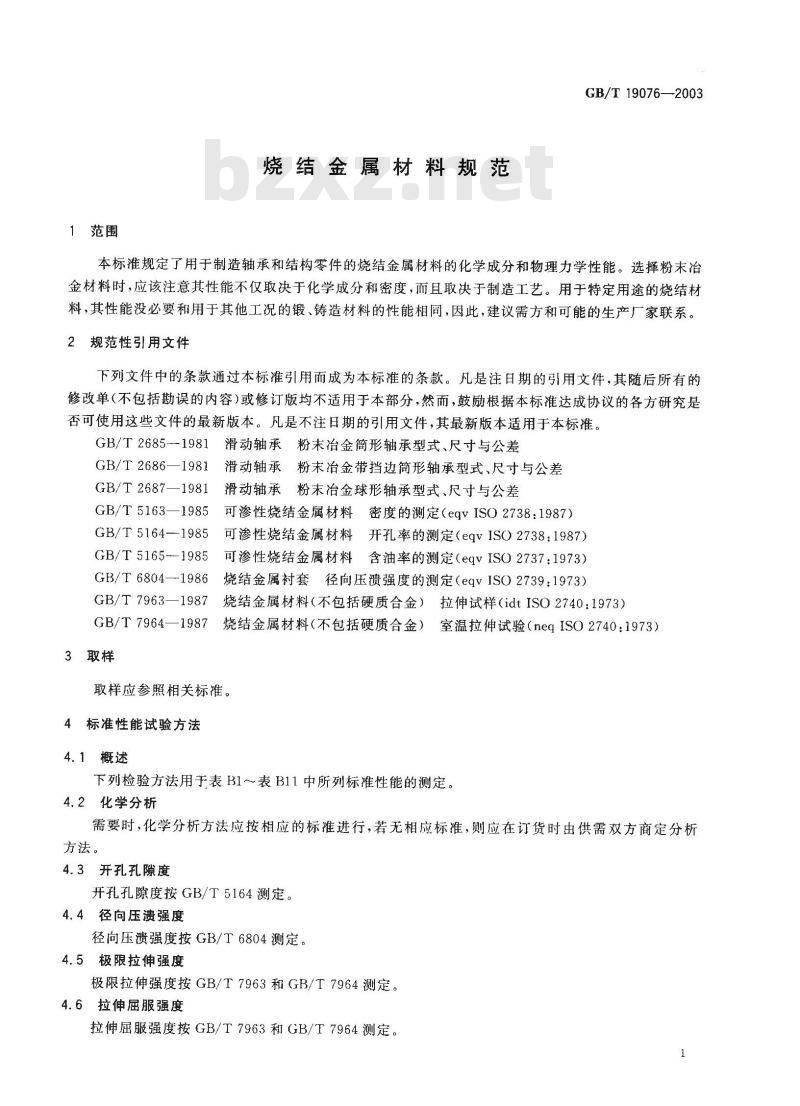 GB/T 19076—2003

bzxz.net

烧结金属材料规范

1 范围

本标准规定了用于制造轴承和结构零件的烧结金属材料的化学成分和物理力学性能。选择粉末冶金材料时，应该注意其性能不仅取决于化学成分和密度，而且取决于制造工艺。用于特定用途的烧结材料，其性能没必要和用于其他工况的锻、铸造材料的性能相同，因此，建议需方和可能的生产厂家联系。

2 规范性引用文件

下列文件中的条款通过本标准引用而成为本标准的条款。凡是注日期的引用文件，其随后所有的修改单(不包括勘误的内容)或修订版均不适用于本部分，然而，鼓励根据本标准达成协议的各方研究是否可使用这些文件的最新版本。凡是不注日期的引用文件，其最新版本适用于本标准。

GB/T 2685—1981 滑动轴承 粉末冶金筒形轴承型式、尺寸与公差
GB/T 2686—1981 滑动轴承 粉末冶金带挡边筒形轴承型式、尺寸与公差
GB/T 2687—1981 滑动轴承 粉末冶金球形轴承型式、尺寸与公差
GB/T 5163—1985 可渗性烧结金属材料 密度的测定(eqv ISO 2738:1987)
GB/T 5164—1985 可渗性烧结金属材料 开孔率的测定(eqv ISO 2738:1987)
GB/T 5165—1985 可渗性烧结金属材料 含油率的测定(eqv ISO 2737:1973)
GB/T 6804—1986 烧结金属衬套 径向压溃强度的测定(eqv ISO 2739:1973)
GB/T 7963—1987 烧结金属材料(不包括硬质合金) 拉伸试样(idt ISO 2740:1973)
GB/T 7964—1987 烧结金属材料(不包括硬质合金) 室温拉伸试验(neq ISO 2740:1973)

3 取样

取样应参照相关标准。

4 标准性能试验方法

4.1 概述
下列检验方法用于表 B1～表 B11 中所列标准性能的测定。

4.2 化学分析
需要时，化学分析方法应按相应的标准进行，若无相应标准，则应在订货时由供需双方商定分析方法。

4.3 开孔孔隙度
开孔孔隙度按 GB/T 5164 测定。

4.4 径向压溃强度
径向压溃强度按 GB/T 6804 测定。

4.5 极限拉伸强度
极限拉伸强度按 GB/T 7963 和 GB/T 7964 测定。

4.6 拉伸屈服强度
拉伸屈服强度按 GB/T 7963 和 GB/T 7964 测定。

1